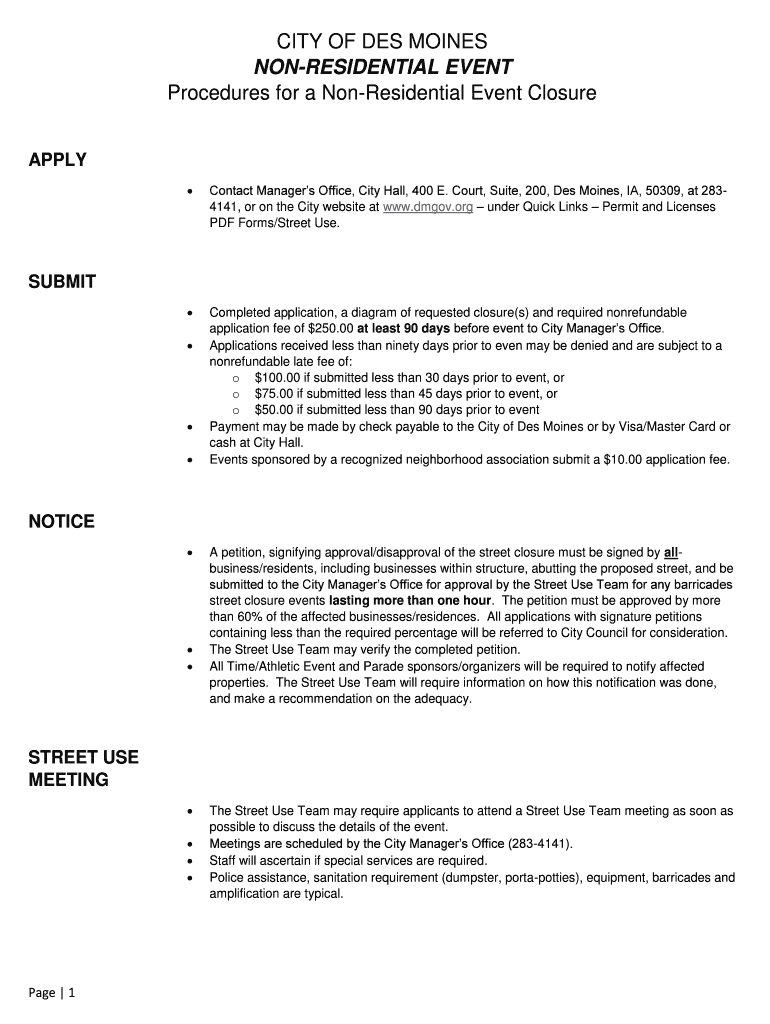 CITY OF DES MOINES
NON-RESIDENTIAL EVENT
Procedures for a Non-Residential Event Closure

APPLY

• Contact Manager's Office, City Hall, 400 E. Court, Suite, 200, Des Moines, IA, 50309, at 283-4141, or on the City website at www.dmgov.org – under Quick Links – Permit and Licenses PDF Forms/Street Use.

SUBMIT

• Completed application, a diagram of requested closure(s) and required nonrefundable application fee of $250.00 at least 90 days before event to City Manager's Office.
• Applications received less than ninety days prior to even may be denied and are subject to a nonrefundable late fee of:
  o $100.00 if submitted less than 30 days prior to event, or
  o $75.00 if submitted less than 45 days prior to event, or
  o $50.00 if submitted less than 90 days prior to event
• Payment may be made by check payable to the City of Des Moines or by Visa/Master Card or cash at City Hall.
• Events sponsored by a recognized neighborhood association submit a $10.00 application fee.

NOTICE

• A petition, signifying approval/disapproval of the street closure must be signed by all-business/residents, including businesses within structure, abutting the proposed street, and be submitted to the City Manager's Office for approval by the Street Use Team for any barricades street closure events lasting more than one hour. The petition must be approved by more than 60% of the affected businesses/residences. All applications with signature petitions containing less than the required percentage will be referred to City Council for consideration.
• The Street Use Team may verify the completed petition.
• All Time/Athletic Event and Parade sponsors/organizers will be required to notify affected properties. The Street Use Team will require information on how this notification was done, and make a recommendation on the adequacy.

STREET USE MEETING

• The Street Use Team may require applicants to attend a Street Use Team meeting as soon as possible to discuss the details of the event.
• Meetings are scheduled by the City Manager's Office (283-4141).
• Staff will ascertain if special services are required.
• Police assistance, sanitation requirement (dumpster, porta-potties), equipment, barricades and amplification are typical.

Page | 1